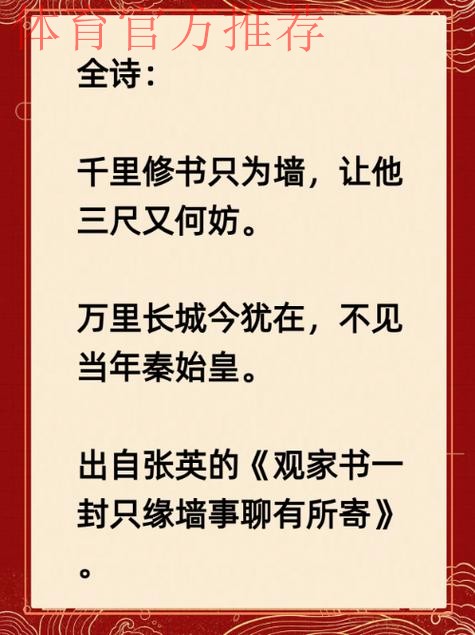 体育官方推荐

全诗：

千里修书只为墙，让他三尺又何妨。

万里长城今犹在，不见当年秦始皇。

出自张英的《观家书一封只缘墙事聊有所寄》。